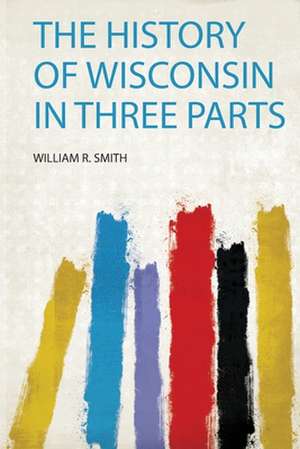 THE HISTORY OF WISCONSIN IN THREE PARTS

WILLIAM R. SMITH